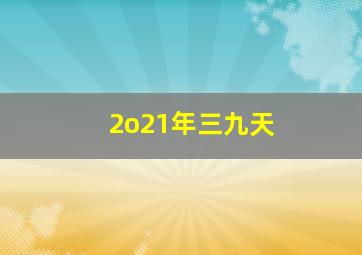 2o21年三九天